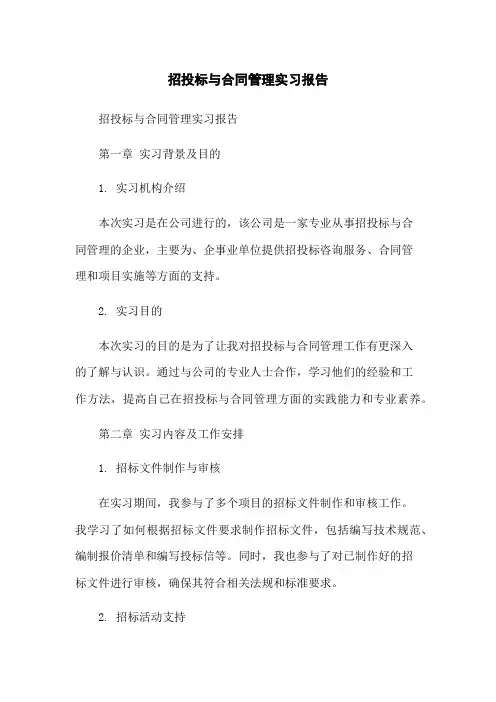 招投标与合同管理实习报告

招投标与合同管理实习报告

第一章 实习背景及目的

1. 实习机构介绍

本次实习是在公司进行的，该公司是一家专业从事招投标与合同管理的企业，主要为、企事业单位提供招投标咨询服务、合同管理和项目实施等方面的支持。

2. 实习目的

本次实习的目的是为了让我对招投标与合同管理工作有更深入的了解与认识。通过与公司的专业人士合作，学习他们的经验和工作方法，提高自己在招投标与合同管理方面的实践能力和专业素养。

第二章 实习内容及工作安排

1. 招标文件制作与审核

在实习期间，我参与了多个项目的招标文件制作和审核工作。我学习了如何根据招标文件要求制作招标文件，包括编写技术规范、编制报价清单和编写投标信等。同时，我也参与了对已制作好的招标文件进行审核，确保其符合相关法规和标准要求。

2. 招标活动支持